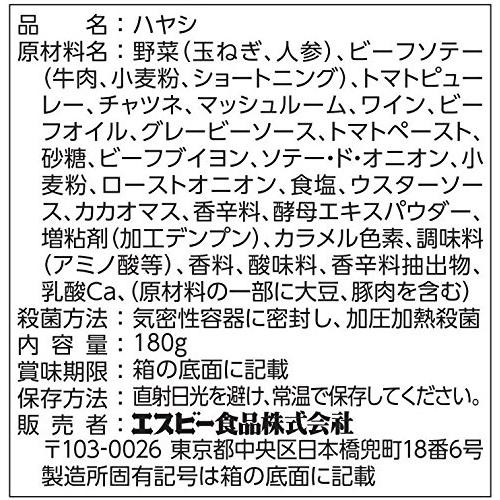 品　　名：ハヤシ
原材料名：野菜（玉ねぎ、人参）、ビーフソテー（牛肉、小麦粉、ショートニング）、トマトピューレー、チャツネ、マッシュルーム、ワイン、ビーフオイル、グレービーソース、トマトペースト、砂糖、ビーフブイヨン、ソテー・ド・オニオン、小麦粉、ローストオニオン、食塩、ウスターソース、カカオマス、香辛料、酵母エキスパウダー、増粘剤（加工デンプン）、カラメル色素、調味料（アミノ酸等）、香料、酸味料、香辛料抽出物、乳酸Ca、（原材料の一部に大豆、豚肉を含む）
殺菌方法：気密性容器に密封し、加圧加熱殺菌
内 容 量：180g
賞味期限：箱の底面に記載
保存方法：直射日光を避け、常温で保存してください。
販 売 者：エスビー食品株式会社
〒103-0026 東京都中央区日本橋兜町18番6号
製造所固有記号は箱の底面に記載